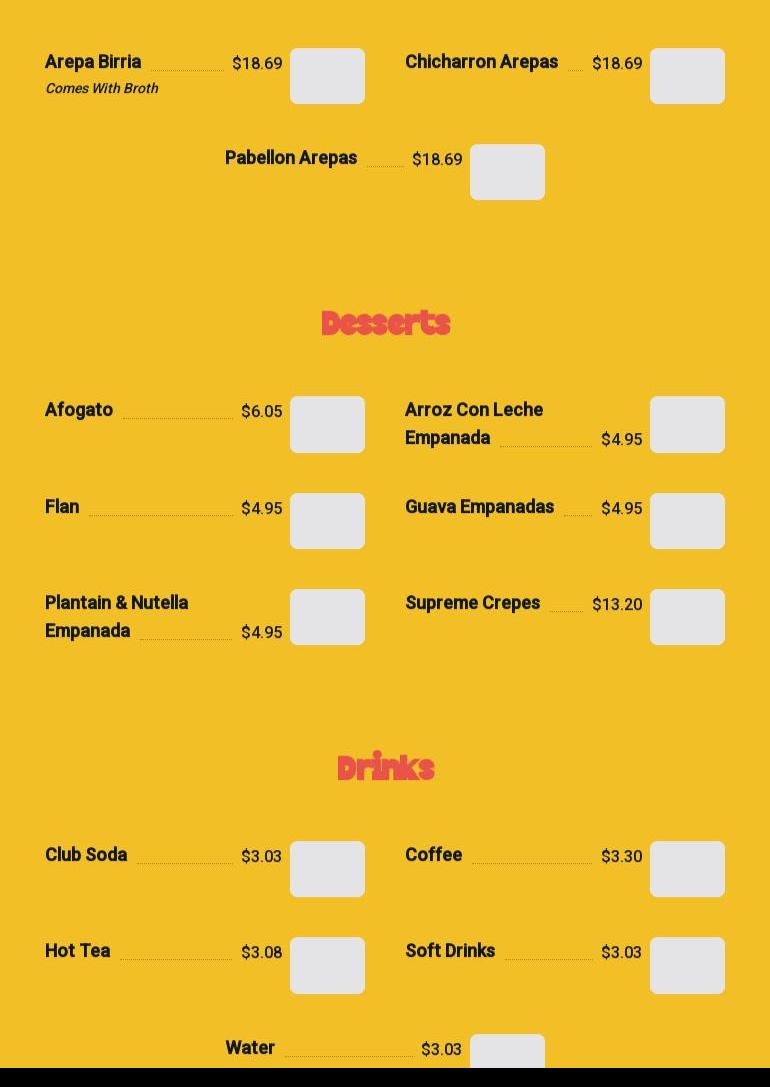 Arepa Birria $18.69
Comes With Broth

Chicharron Arepas $18.69

Pabellon Arepas $18.69

Desserts

Afogato $6.05

Arroz Con Leche Empanada $4.95

Flan $4.95

Guava Empanadas $4.95

Plantain & Nutella Empanada $4.95

Supreme Crepes $13.20

Drinks

Club Soda $3.03

Coffee $3.30

Hot Tea $3.08

Soft Drinks $3.03

Water $3.03